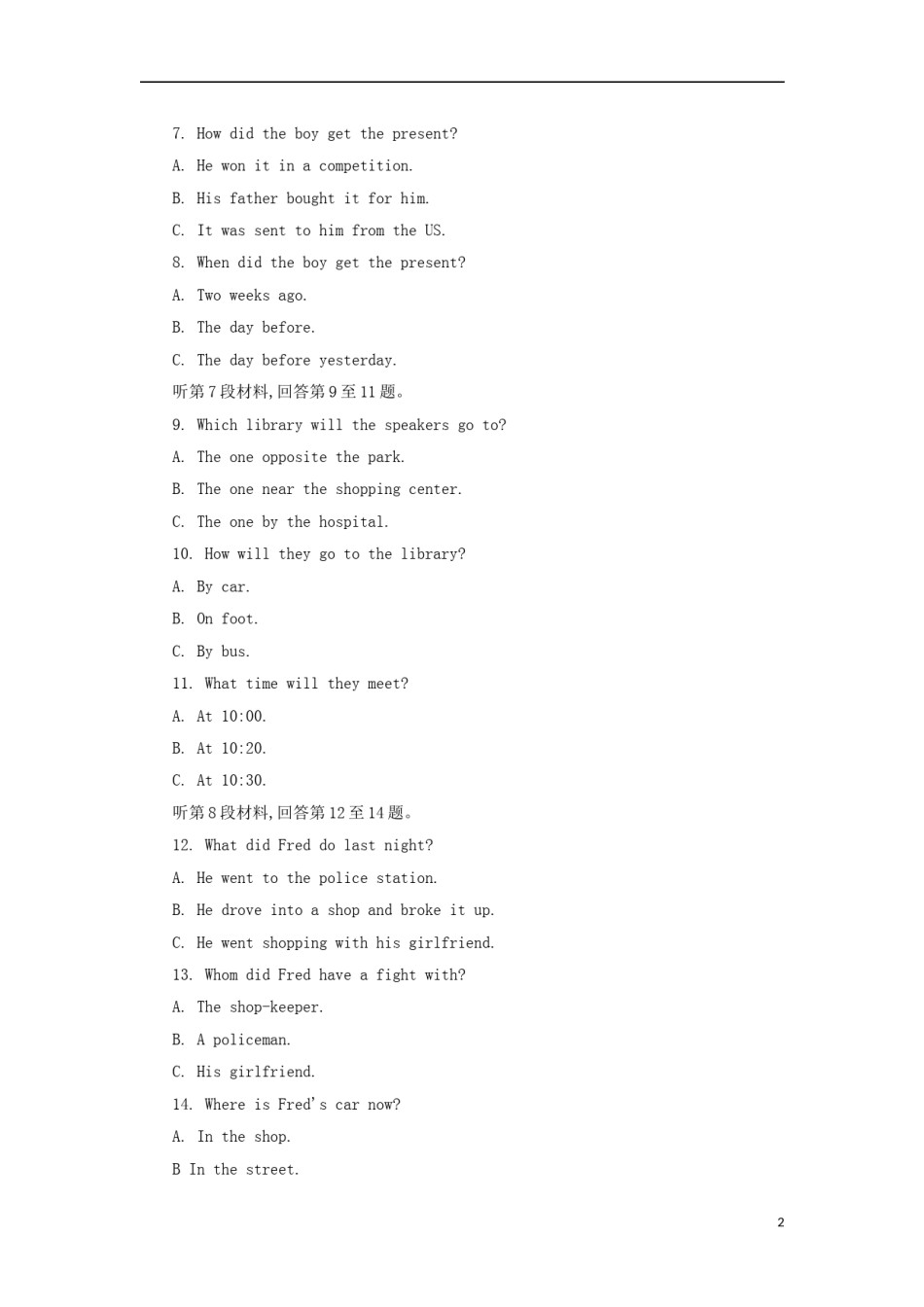 7. How did the boy get the present?

A. He won it in a competition.

B. His father bought it for him.

C. It was sent to him from the US.

8. When did the boy get the present?

A. Two weeks ago.

B. The day before.

C. The day before yesterday.

听第7段材料,回答第9至11题。

9. Which library will the speakers go to?

A. The one opposite the park.

B. The one near the shopping center.

C. The one by the hospital.

10. How will they go to the library?

A. By car.

B. On foot.

C. By bus.

11. What time will they meet?

A. At 10:00.

B. At 10:20.

C. At 10:30.

听第8段材料,回答第12至14题。

12. What did Fred do last night?

A. He went to the police station.

B. He drove into a shop and broke it up.

C. He went shopping with his girlfriend.

13. Whom did Fred have a fight with?

A. The shop-keeper.

B. A policeman.

C. His girlfriend.

14. Where is Fred's car now?

A. In the shop.

B In the street.

2